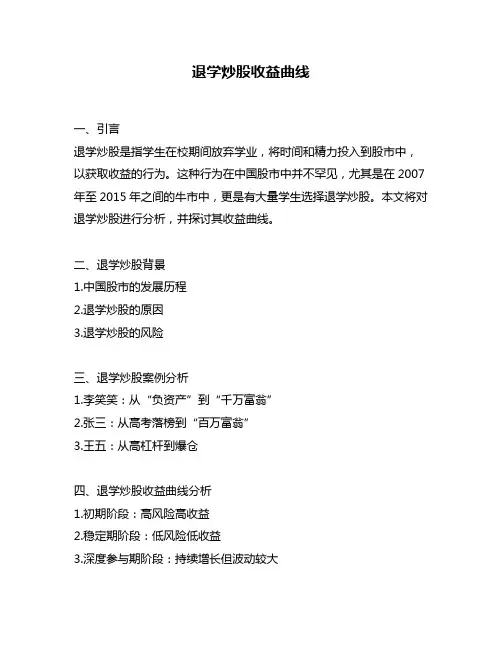 退学炒股收益曲线

一、引言

退学炒股是指学生在校期间放弃学业，将时间和精力投入到股市中，以获取收益的行为。这种行为在中国股市中并不罕见，尤其是在 2007 年至 2015 年之间的牛市中，更是有大量学生选择退学炒股。本文将对退学炒股进行分析，并探讨其收益曲线。

二、退学炒股背景

1.中国股市的发展历程

2.退学炒股的原因

3.退学炒股的风险

三、退学炒股案例分析

1.李笑笑：从“负资产”到“千万富翁”

2.张三：从高考落榜到“百万富翁”

3.王五：从高杠杆到爆仓

四、退学炒股收益曲线分析

1.初期阶段：高风险高收益

2.稳定期阶段：低风险低收益

3.深度参与期阶段：持续增长但波动较大